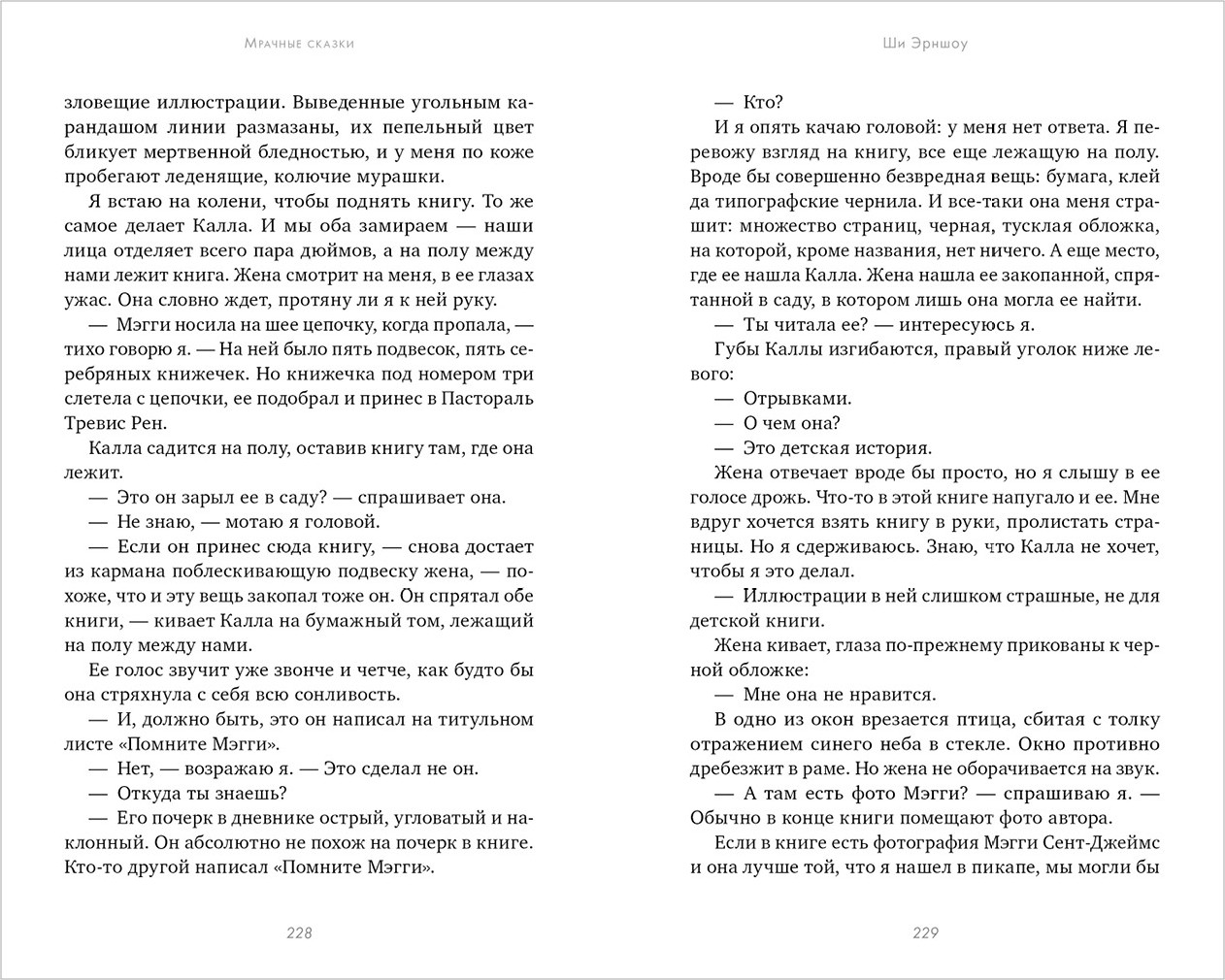 Мрачные сказки

зловещие иллюстрации. Выведенные угольным карандашом линии размазаны, их пепельный цвет бликует мертвенной бледностью, и у меня по коже пробегают леденящие, колючие мурашки.

Я встаю на колени, чтобы поднять книгу. То же самое делает Калла. И мы оба замираем — наши лица отделяет всего пара дюймов, а на полу между нами лежит книга. Жена смотрит на меня, в ее глазах ужас. Она словно ждет, протяну ли я к ней руку.

— Мэгги носила на шее цепочку, когда пропала, — тихо говорю я. — На ней было пять подвесок, пять серебряных книжечек. Но книжечка под номером три слетела с цепочки, ее подобрал и принес в Пастораль Тревис Рен.

Калла садится на полу, оставив книгу там, где она лежит.

— Это он зарыл ее в саду? — спрашивает она.

— Не знаю, — мотаю я головой.

— Если он принес сюда книгу, — снова достает из кармана поблескивающую подвеску жена, — похоже, что и эту вещь закопал тоже он. Он спрятал обе книги, — кивает Калла на бумажный том, лежащий на полу между нами.

Ее голос звучит уже звонче и четче, как будто бы она стряхнула с себя всю сонливость.

— И, должно быть, это он написал на титульном листе «Помните Мэгги».

— Нет, — возражаю я. — Это сделал не он.

— Откуда ты знаешь?

— Его почерк в дневнике острый, угловатый и наклонный. Он абсолютно не похож на почерк в книге. Кто-то другой написал «Помните Мэгги».

228

Ши Эрншоу

— Кто?

И я опять качаю головой: у меня нет ответа. Я перевожу взгляд на книгу, все еще лежащую на полу. Вроде бы совершенно безвредная вещь: бумага, клей да типографские чернила. И все-таки она меня страшит: множество страниц, черная, тусклая обложка, на которой, кроме названия, нет ничего. А еще место, где ее нашла Калла. Жена нашла ее закопанной, спрятанной в саду, в котором лишь она могла ее найти.

— Ты читала ее? — интересуюсь я.

Губы Каллы изгибаются, правый уголок ниже левого:

— Отрывками.

— О чем она?

— Это детская история.

Жена отвечает вроде бы просто, но я слышу в ее голосе дрожь. Что-то в этой книге напугало и ее. Мне вдруг хочется взять книгу в руки, пролистать страницы. Но я сдерживаюсь. Знаю, что Калла не хочет, чтобы я это делал.

— Иллюстрации в ней слишком страшные, не для детской книги.

Жена кивает, глаза по-прежнему прикованы к черной обложке:

— Мне она не нравится.

В одно из окон врезается птица, сбитая с толку отражением синего неба в стекле. Окно противно дребезжит в раме. Но жена не оборачивается на звук.

— А там есть фото Мэгги? — спрашиваю я. — Обычно в конце книги помещают фото автора.

Если в книге есть фотография Мэгги Сент-Джеймс и она лучше той, что я нашел в пикапе, мы могли бы

229